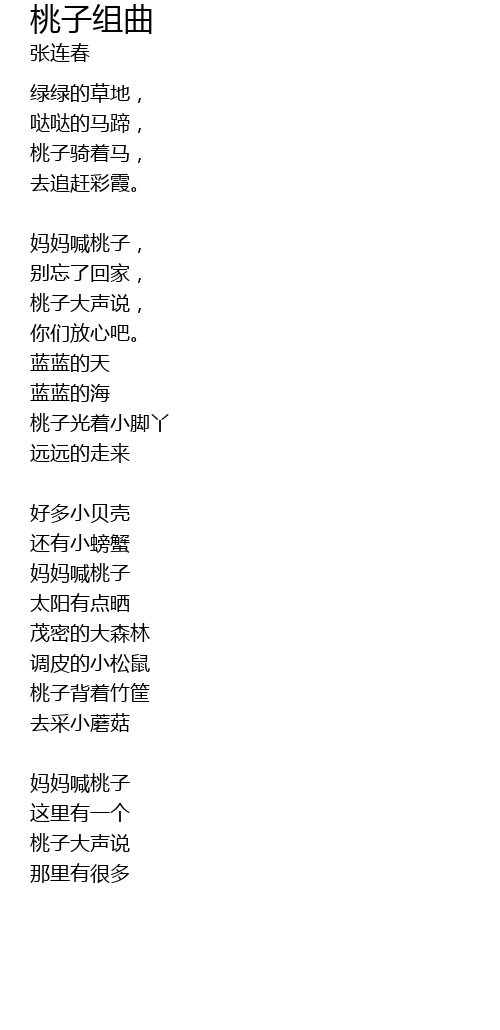 桃子组曲
张连春

绿绿的草地，
哒哒的马蹄，
桃子骑着马，
去追赶彩霞。

妈妈喊桃子，
别忘了回家，
桃子大声说，
你们放心吧。
蓝蓝的天
蓝蓝的海
桃子光着小脚丫
远远的走来

好多小贝壳
还有小螃蟹
妈妈喊桃子
太阳有点晒
茂密的大森林
调皮的小松鼠
桃子背着竹筐
去采小蘑菇

妈妈喊桃子
这里有一个
桃子大声说
那里有很多